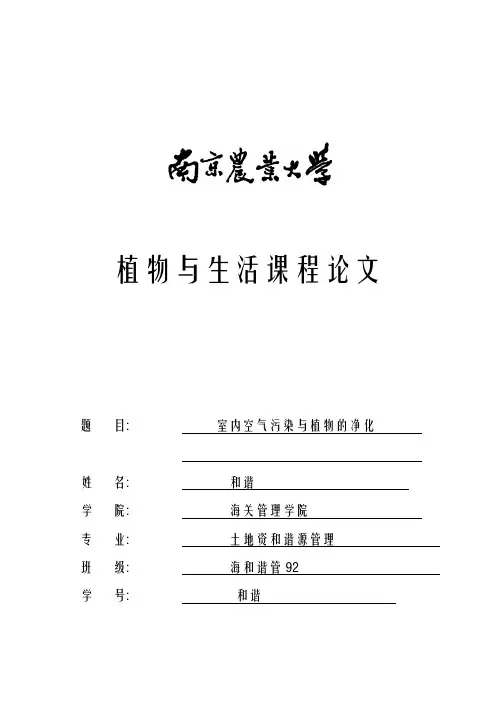 南京農業大學

植物与生活课程论文

题　目:　室内空气污染与植物的净化

姓　名:　和谐

学　院:　海关管理学院

专　业:　土地资和谐源管理

班　级:　海和谐管92

学　号:　和谐